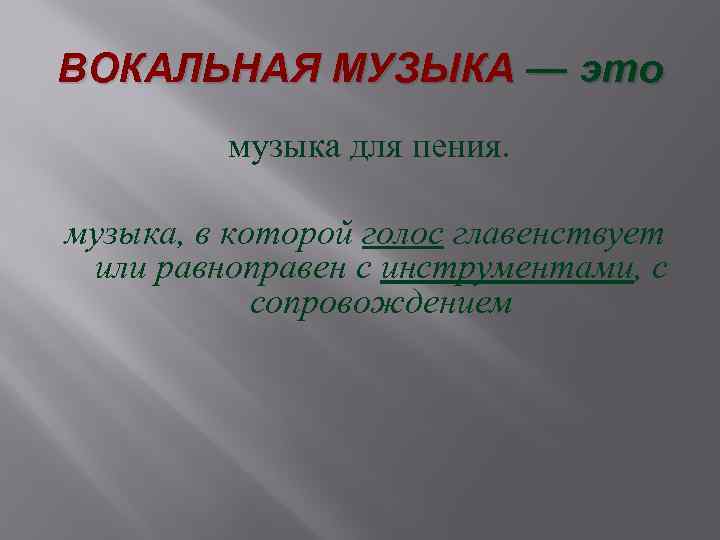 ВОКАЛЬНАЯ МУЗЫКА — это

музыка для пения.

музыка, в которой голос главенствует или равноправен с инструментами, с сопровождением